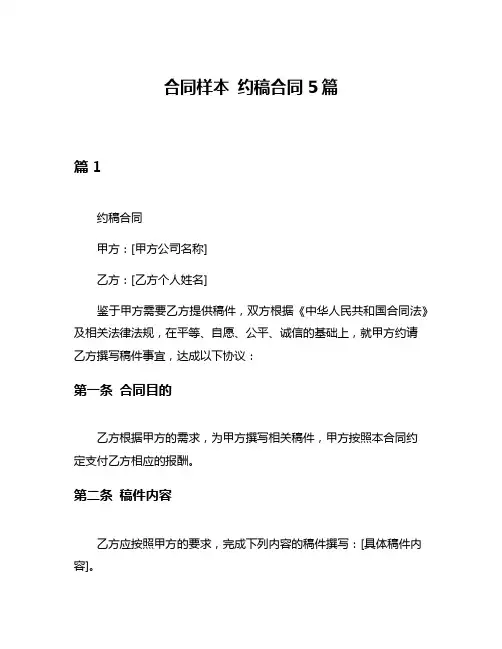 合同样本 约稿合同 5 篇

篇 1

约稿合同

甲方：[甲方公司名称]

乙方：[乙方个人姓名]

鉴于甲方需要乙方提供稿件，双方根据《中华人民共和国合同法》及相关法律法规，在平等、自愿、公平、诚信的基础上，就甲方约请乙方撰写稿件事宜，达成以下协议：

第一条 合同目的

乙方根据甲方的需求，为甲方撰写相关稿件，甲方按照本合同约定支付乙方相应的报酬。

第二条 稿件内容

乙方应按照甲方的要求，完成下列内容的稿件撰写：[具体稿件内容]。